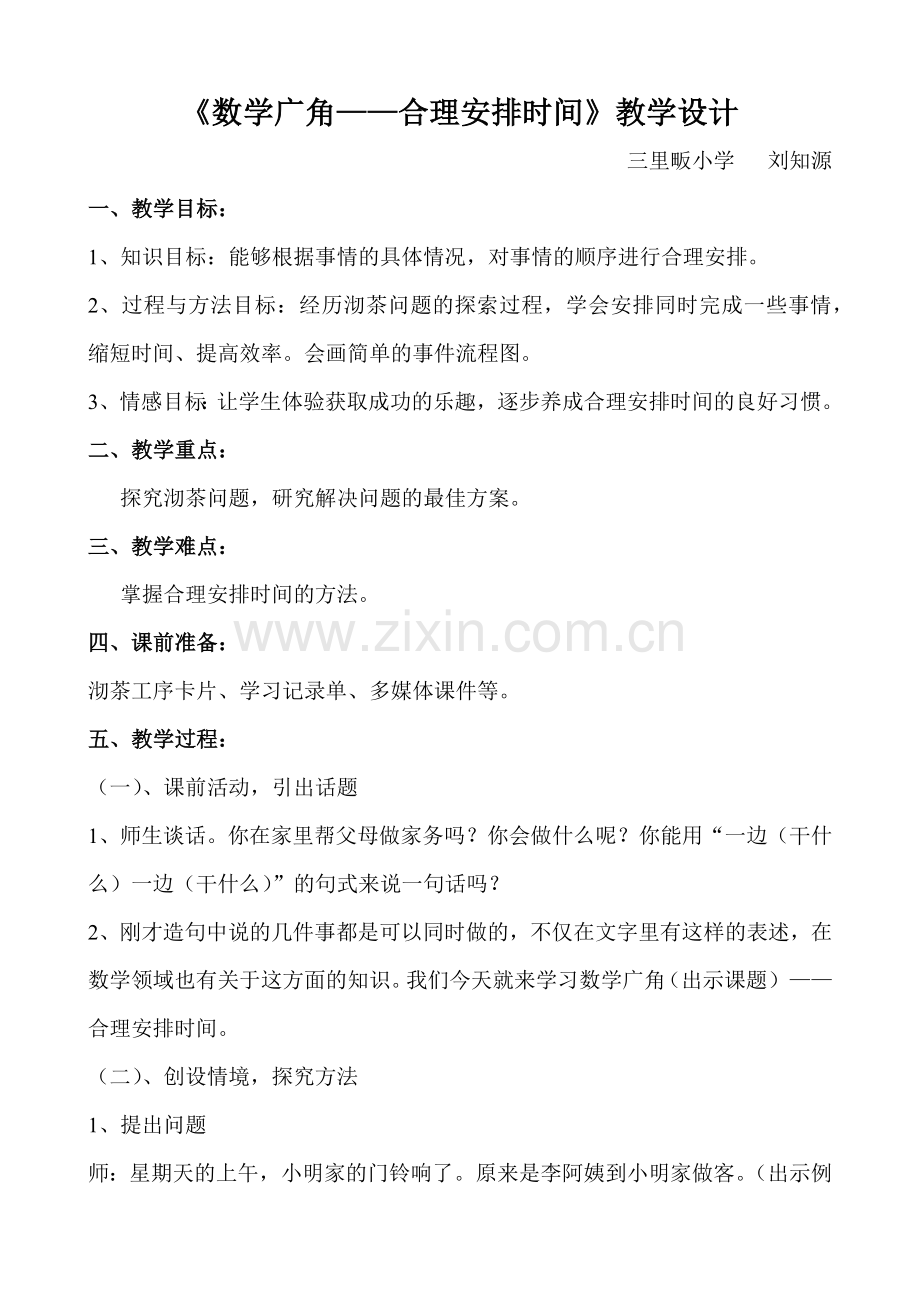 《数学广角——合理安排时间》教学设计

三里畈小学 刘知源

一、教学目标：

1、知识目标：能够根据事情的具体情况，对事情的顺序进行合理安排。

2、过程与方法目标：经历沏茶问题的探索过程，学会安排同时完成一些事情，缩短时间、提高效率。会画简单的事件流程图。

3、情感目标：让学生体验获取成功的乐趣，逐步养成合理安排时间的良好习惯。

二、教学重点：

探究沏茶问题，研究解决问题的最佳方案。

三、教学难点：

掌握合理安排时间的方法。

四、课前准备：

沏茶工序卡片、学习记录单、多媒体课件等。

五、教学过程：

（一）、课前活动，引出话题

1、师生谈话。你在家里帮父母做家务吗？你会做什么呢？你能用“一边（干什么）一边（干什么）”的句式来说一句话吗？

2、刚才造句中说的几件事都是可以同时做的，不仅在文字里有这样的表述，在数学领域也有关于这方面的知识。我们今天就来学习数学广角（出示课题）——合理安排时间。

（二）、创设情境，探究方法

1、提出问题

师：星期天的上午，小明家的门铃响了。原来是李阿姨到小明家做客。（出示例

www.zixin.com.cn